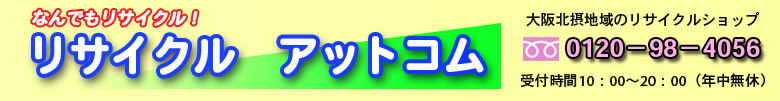 なんでもリサイクル！
リサイクル　アットコム

大阪北摂地域のリサイクルショップ
0120－98－4056
受付時間10：00～20：00（年中無休）